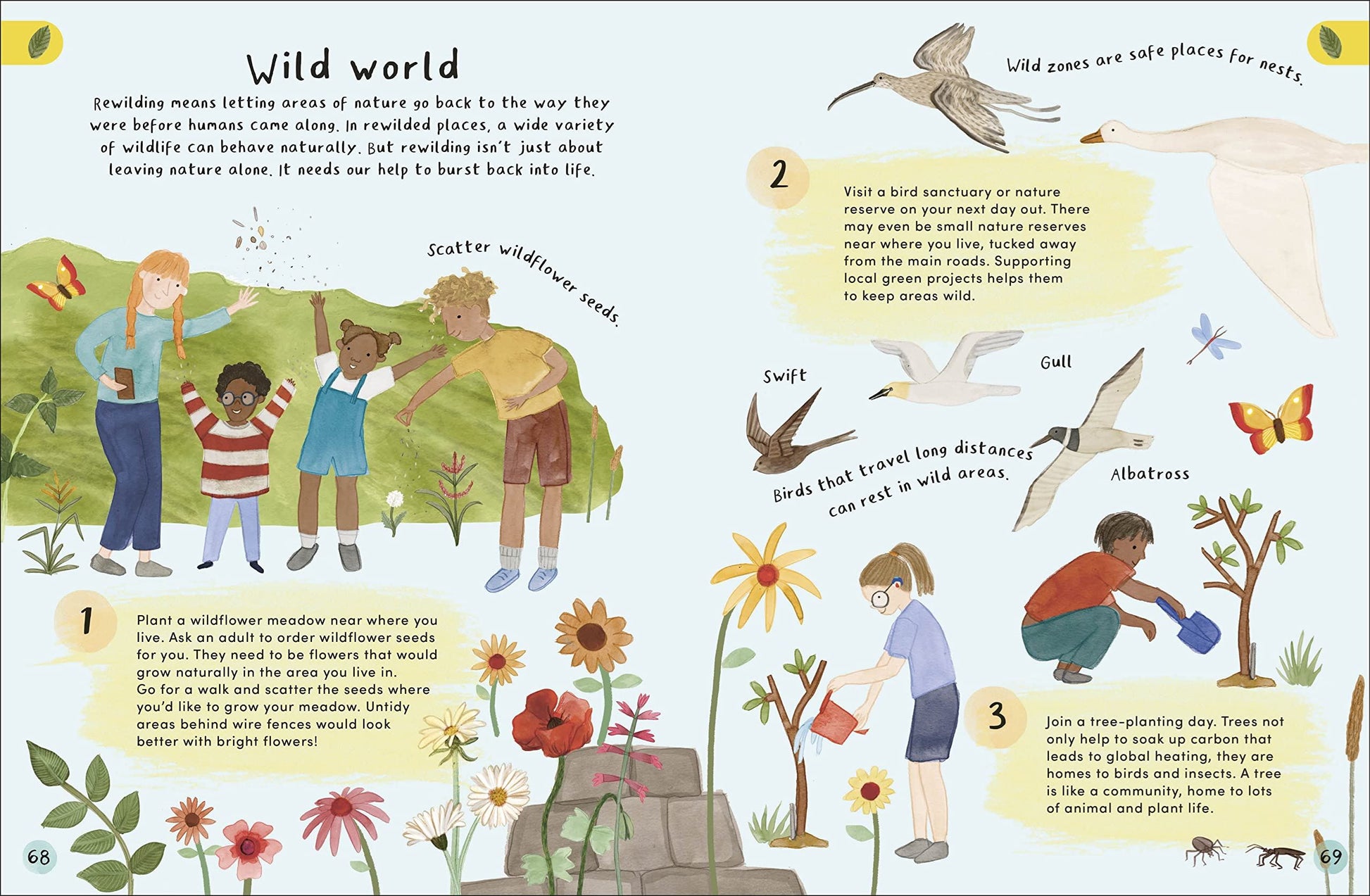 Wild world

Rewilding means letting areas of nature go back to the way they were before humans came along. In rewilded places, a wide variety of wildlife can behave naturally. But rewilding isn't just about leaving nature alone. It needs our help to burst back into life.

Scatter wildflower seeds.

1

Plant a wildflower meadow near where you live. Ask an adult to order wildflower seeds for you. They need to be flowers that would grow naturally in the area you live in. Go for a walk and scatter the seeds where you'd like to grow your meadow. Untidy areas behind wire fences would look better with bright flowers!

68

Wild zones are safe places for nests.

2

Visit a bird sanctuary or nature reserve on your next day out. There may even be small nature reserves near where you live, tucked away from the main roads. Supporting local green projects helps them to keep areas wild.

Swift

Gull

Birds that travel long distances can rest in wild areas.

Albatross

3

Join a tree-planting day. Trees not only help to soak up carbon that leads to global heating, they are homes to birds and insects. A tree is like a community, home to lots of animal and plant life.

69